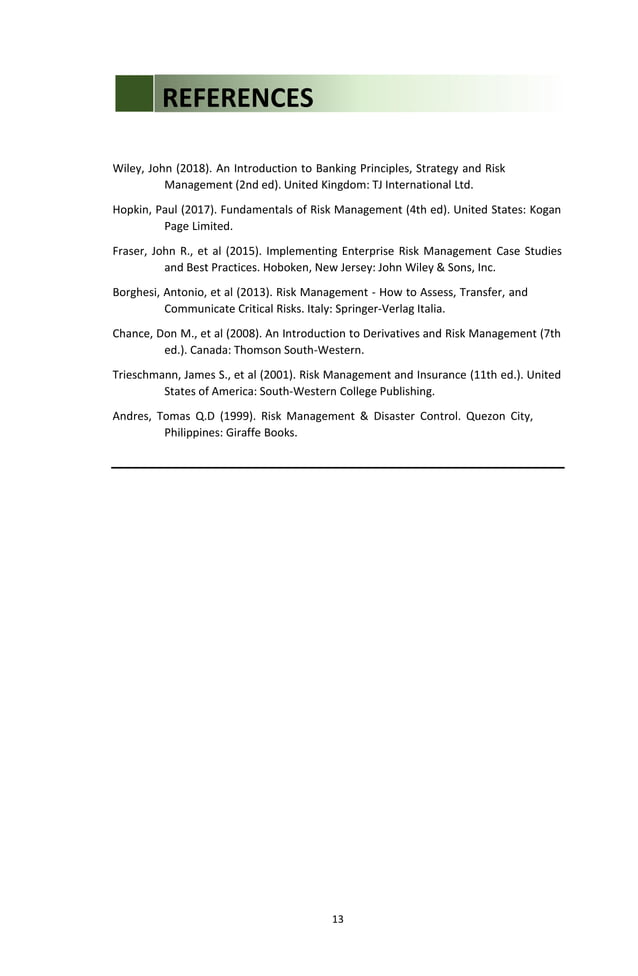 REFERENCES

Wiley, John (2018). An Introduction to Banking Principles, Strategy and Risk Management (2nd ed). United Kingdom: TJ International Ltd.

Hopkin, Paul (2017). Fundamentals of Risk Management (4th ed). United States: Kogan Page Limited.

Fraser, John R., et al (2015). Implementing Enterprise Risk Management Case Studies and Best Practices. Hoboken, New Jersey: John Wiley & Sons, Inc.

Borghesi, Antonio, et al (2013). Risk Management - How to Assess, Transfer, and Communicate Critical Risks. Italy: Springer-Verlag Italia.

Chance, Don M., et al (2008). An Introduction to Derivatives and Risk Management (7th ed.). Canada: Thomson South-Western.

Trieschmann, James S., et al (2001). Risk Management and Insurance (11th ed.). United States of America: South-Western College Publishing.

Andres, Tomas Q.D (1999). Risk Management & Disaster Control. Quezon City, Philippines: Giraffe Books.

13